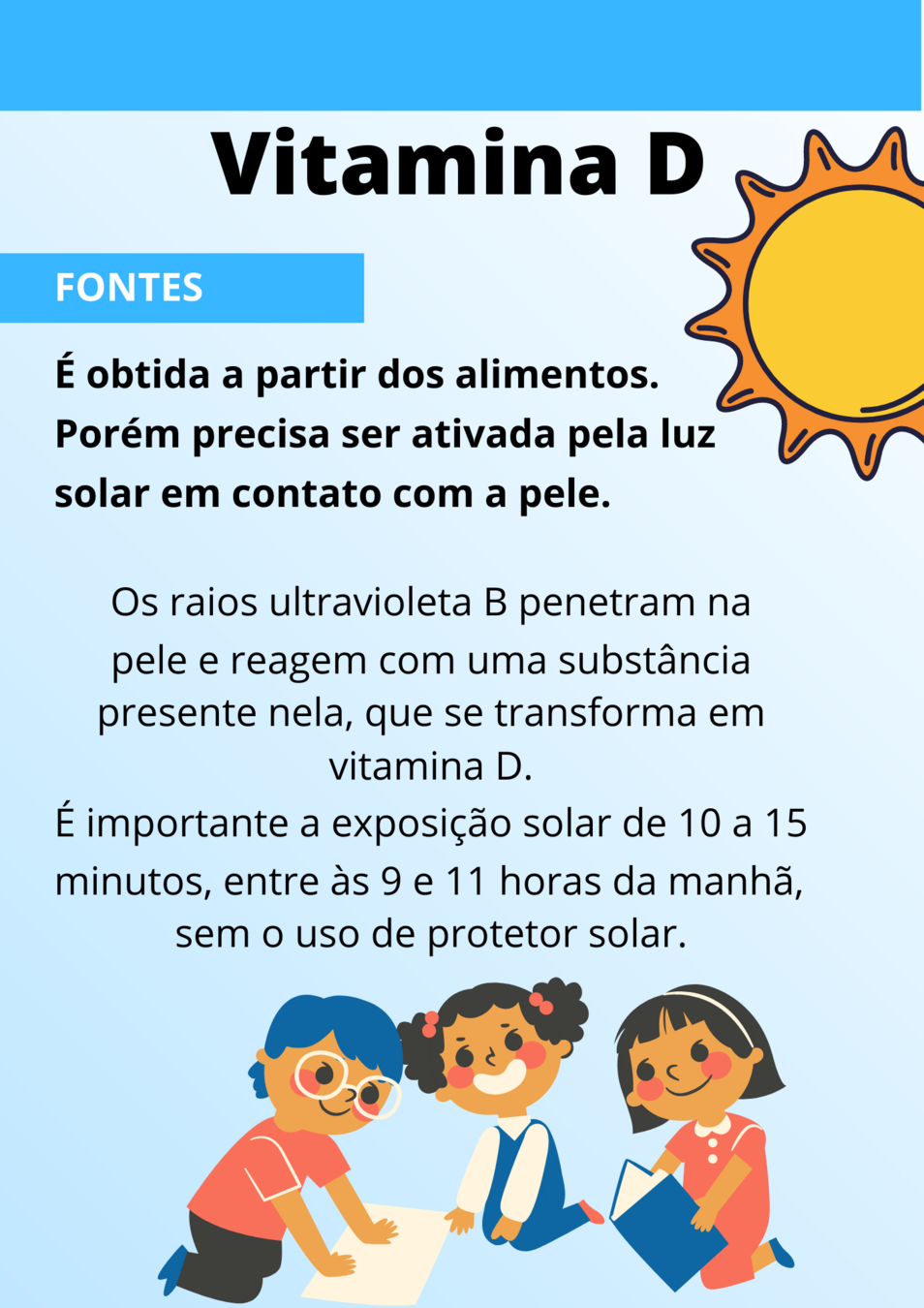 Vitamina D

FONTES

É obtida a partir dos alimentos. Porém precisa ser ativada pela luz solar em contato com a pele.

Os raios ultravioleta B penetram na pele e reagem com uma substância presente nela, que se transforma em vitamina D.
É importante a exposição solar de 10 a 15 minutos, entre às 9 e 11 horas da manhã, sem o uso de protetor solar.